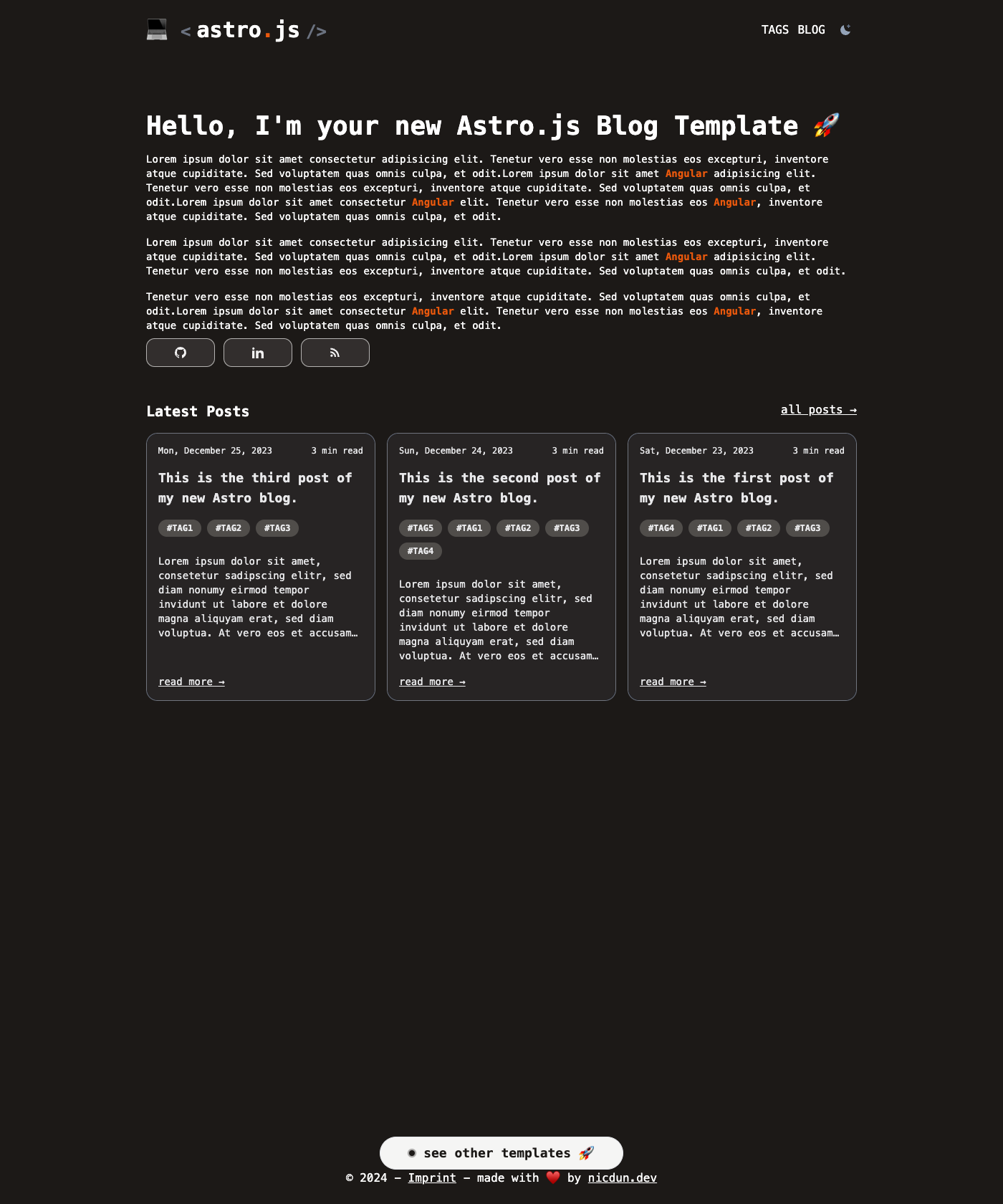 < astro.js />

TAGS BLOG

Hello, I'm your new Astro.js Blog Template 🚀

Lorem ipsum dolor sit amet consectetur adipisicing elit. Tenetur vero esse non molestias eos excepturi, inventore atque cupiditate. Sed voluptatem quas omnis culpa, et odit.Lorem ipsum dolor sit amet Angular adipisicing elit. Tenetur vero esse non molestias eos excepturi, inventore atque cupiditate. Sed voluptatem quas omnis culpa, et odit.Lorem ipsum dolor sit amet consectetur Angular elit. Tenetur vero esse non molestias eos Angular, inventore atque cupiditate. Sed voluptatem quas omnis culpa, et odit.

Lorem ipsum dolor sit amet consectetur adipisicing elit. Tenetur vero esse non molestias eos excepturi, inventore atque cupiditate. Sed voluptatem quas omnis culpa, et odit.Lorem ipsum dolor sit amet Angular adipisicing elit. Tenetur vero esse non molestias eos excepturi, inventore atque cupiditate. Sed voluptatem quas omnis culpa, et odit.

Tenetur vero esse non molestias eos excepturi, inventore atque cupiditate. Sed voluptatem quas omnis culpa, et odit.Lorem ipsum dolor sit amet consectetur Angular elit. Tenetur vero esse non molestias eos Angular, inventore atque cupiditate. Sed voluptatem quas omnis culpa, et odit.

Latest Posts

all posts →

Mon, December 25, 2023 3 min read

This is the third post of my new Astro blog.

#TAG1 #TAG2 #TAG3

Lorem ipsum dolor sit amet, consetetur sadipscing elitr, sed diam nonumy eirmod tempor invidunt ut labore et dolore magna aliquyam erat, sed diam voluptua. At vero eos et accusam…

read more →

Sun, December 24, 2023 3 min read

This is the second post of my new Astro blog.

#TAG5 #TAG1 #TAG2 #TAG3 #TAG4

Lorem ipsum dolor sit amet, consetetur sadipscing elitr, sed diam nonumy eirmod tempor invidunt ut labore et dolore magna aliquyam erat, sed diam voluptua. At vero eos et accusam…

read more →

Sat, December 23, 2023 3 min read

This is the first post of my new Astro blog.

#TAG4 #TAG1 #TAG2 #TAG3

Lorem ipsum dolor sit amet, consetetur sadipscing elitr, sed diam nonumy eirmod tempor invidunt ut labore et dolore magna aliquyam erat, sed diam voluptua. At vero eos et accusam…

read more →

see other templates 🚀

© 2024 – Imprint – made with ❤️ by nicdun.dev